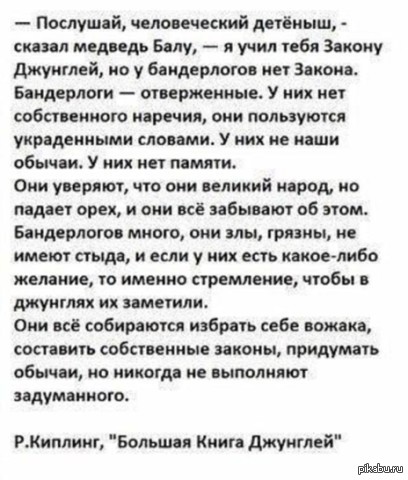 — Послушай, человеческий детёныш, - сказал медведь Балу, — я учил тебя Закону Джунглей, но у бандерлогов нет Закона. Бандерлоги — отверженные. У них нет собственного наречия, они пользуются украденными словами. У них не наши обычаи. У них нет памяти.
Они уверяют, что они великий народ, но падает орех, и они всё забывают об этом. Бандерлогов много, они злы, грязны, не имеют стыда, и если у них есть какое-либо желание, то именно стремление, чтобы в джунглях их заметили.
Они всё собираются избрать себе вожака, составить собственные законы, придумать обычаи, но никогда не выполняют задуманного.

Р.Киплинг, "Большая Книга Джунглей"

pikabu.ru